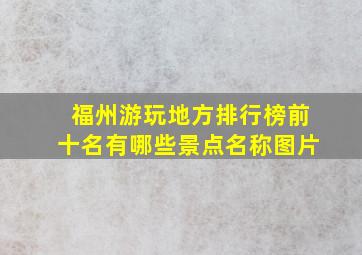 福州游玩地方排行榜前十名有哪些景点名称图片